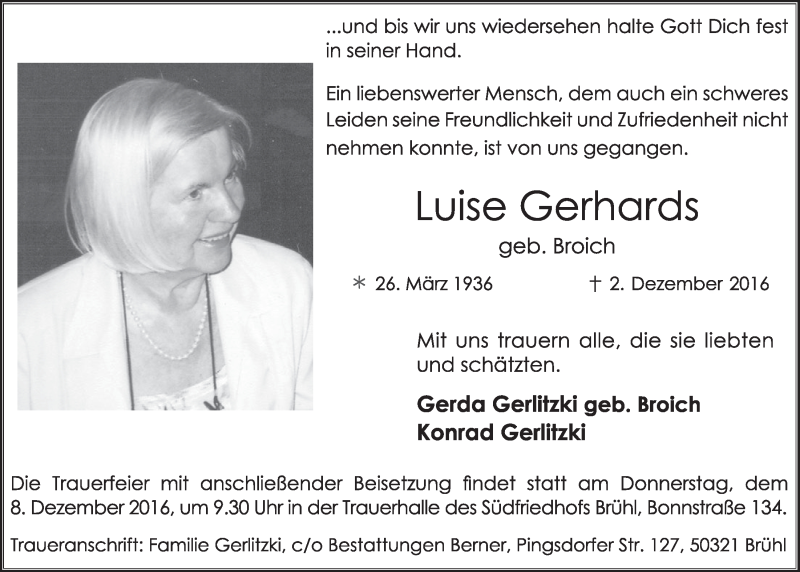 ...und bis wir uns wiedersehen halte Gott Dich fest in seiner Hand.

Ein liebenswerter Mensch, dem auch ein schweres Leiden seine Freundlichkeit und Zufriedenheit nicht nehmen konnte, ist von uns gegangen.

Luise Gerhards

geb. Broich

* 26. März 1936 † 2. Dezember 2016

Mit uns trauern alle, die sie liebten und schätzten.

Gerda Gerlitzki geb. Broich
Konrad Gerlitzki

Die Trauerfeier mit anschließender Beisetzung findet statt am Donnerstag, dem 8. Dezember 2016, um 9.30 Uhr in der Trauerhalle des Südfriedhofs Brühl, Bonnstraße 134.

Traueranschrift: Familie Gerlitzki, c/o Bestattungen Berner, Pingsdorfer Str. 127, 50321 Brühl